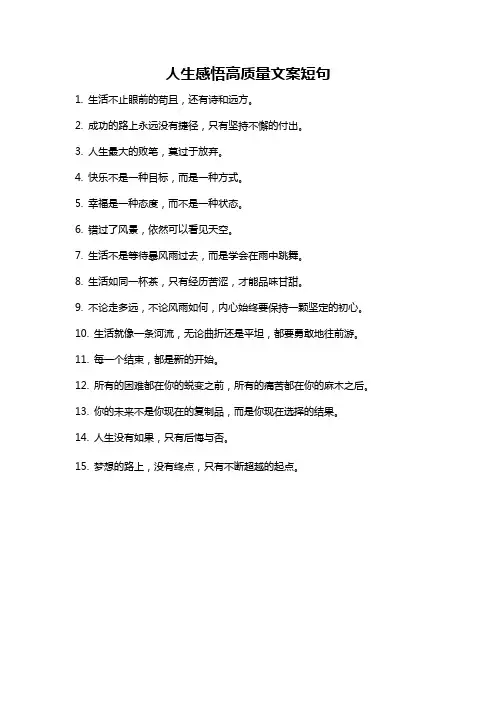 人生感悟高质量文案短句

1. 生活不止眼前的苟且，还有诗和远方。

2. 成功的路上永远没有捷径，只有坚持不懈的付出。

3. 人生最大的败笔，莫过于放弃。

4. 快乐不是一种目标，而是一种方式。

5. 幸福是一种态度，而不是一种状态。

6. 错过了风景，依然可以看见天空。

7. 生活不是等待暴风雨过去，而是学会在雨中跳舞。

8. 生活如同一杯茶，只有经历苦涩，才能品味甘甜。

9. 不论走多远，不论风雨如何，内心始终要保持一颗坚定的初心。

10. 生活就像一条河流，无论曲折还是平坦，都要勇敢地往前游。

11. 每一个结束，都是新的开始。

12. 所有的困难都在你的蜕变之前，所有的痛苦都在你的麻木之后。

13. 你的未来不是你现在的复制品，而是你现在选择的结果。

14. 人生没有如果，只有后悔与否。

15. 梦想的路上，没有终点，只有不断超越的起点。